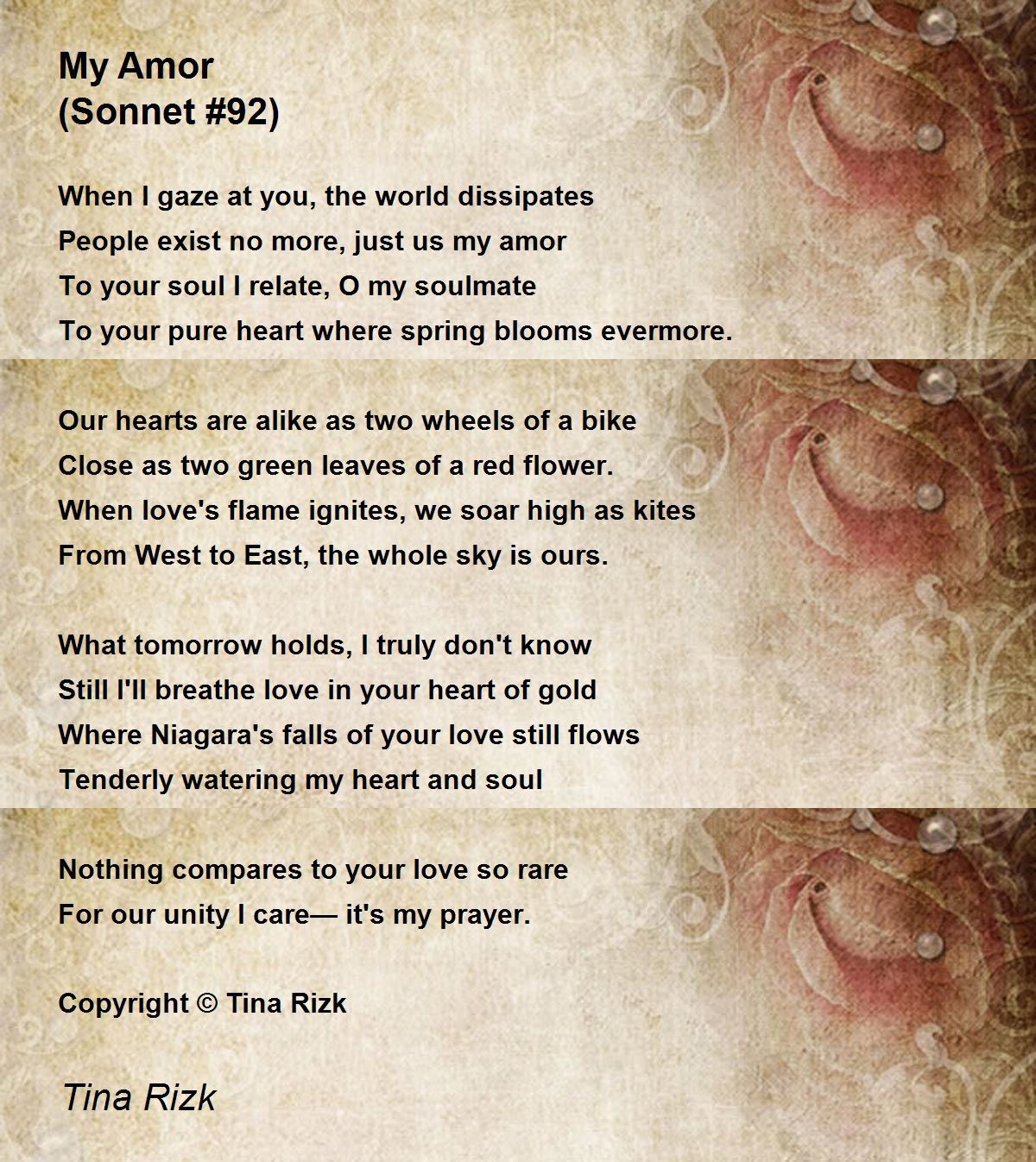 My Amor
(Sonnet #92)

When I gaze at you, the world dissipates
People exist no more, just us my amor
To your soul I relate, O my soulmate
To your pure heart where spring blooms evermore.

Our hearts are alike as two wheels of a bike
Close as two green leaves of a red flower.
When love's flame ignites, we soar high as kites
From West to East, the whole sky is ours.

What tomorrow holds, I truly don't know
Still I'll breathe love in your heart of gold
Where Niagara's falls of your love still flows
Tenderly watering my heart and soul

Nothing compares to your love so rare
For our unity I care— it's my prayer.

Copyright © Tina Rizk

Tina Rizk